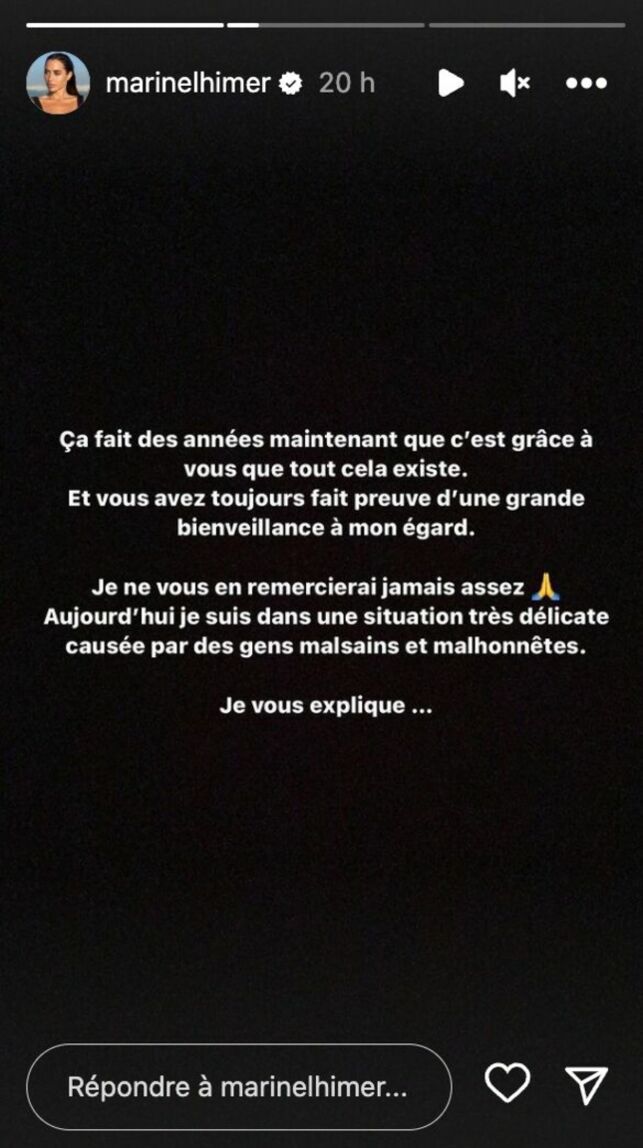 marinelhimer 20 h

Ça fait des années maintenant que c'est grâce à vous que tout cela existe.
Et vous avez toujours fait preuve d'une grande bienveillance à mon égard.

Je ne vous en remercierai jamais assez 🙏
Aujourd'hui je suis dans une situation très délicate causée par des gens malsains et malhonnêtes.

Je vous explique ...

Répondre à marinelhimer...